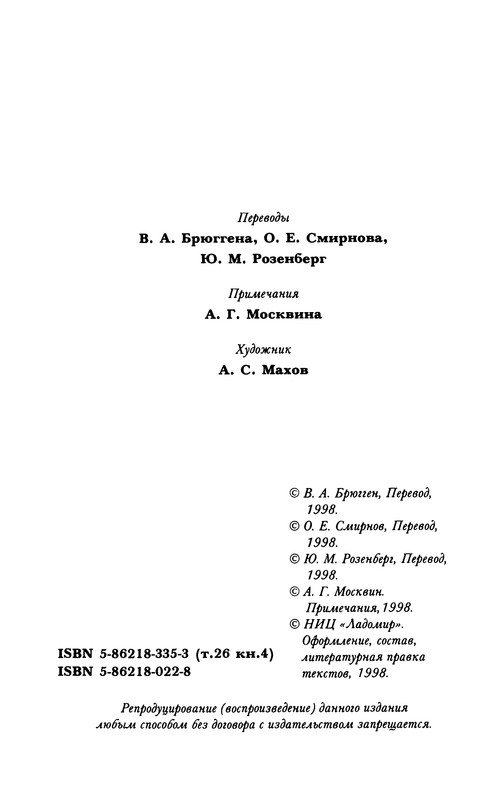 Переводы
В. А. Брюггена, О. Е. Смирнова,
Ю. М. Розенберг

Примечания
А. Г. Москвина

Художник
А. С. Махов

© В. А. Брюгген, Перевод, 1998.
© О. Е. Смирнов, Перевод, 1998.
© Ю. М. Розенберг, Перевод, 1998.
© А. Г. Москвин. Примечания, 1998.
© НИЦ «Ладомир». Оформление, состав, литературная правка текстов, 1998.

ISBN 5-86218-335-3 (т.26 кн.4)
ISBN 5-86218-022-8

Репродуцирование (воспроизведение) данного издания любым способом без договора с издательством запрещается.